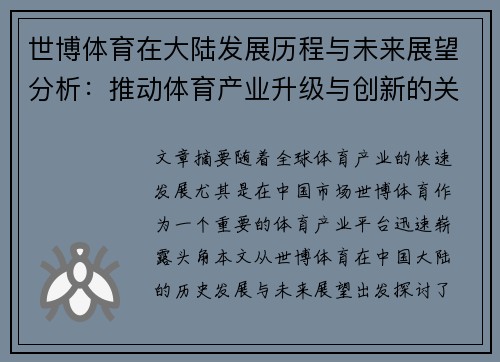 世博体育在大陆发展历程与未来展望分析：推动体育产业升级与创新的关

文章摘要随着全球体育产业的快速发展尤其是在中国市场世博体育作为一个重要的体育产业平台迅速崭露头角本文从世博体育在中国大陆的历史发展与未来展望出发探讨了